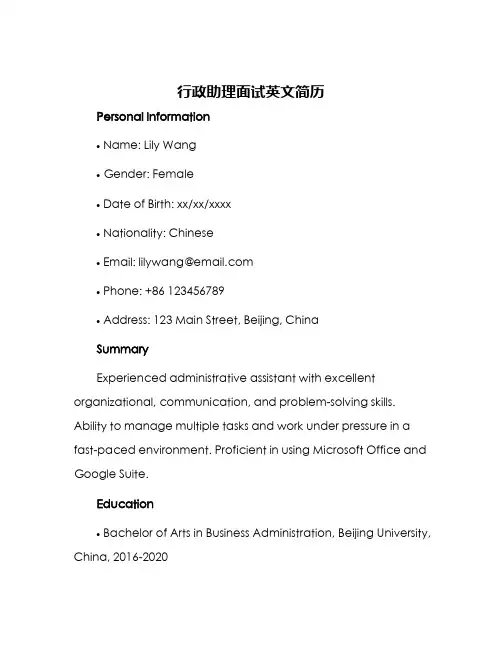 行政助理面试英文简历

Personal Information

• Name: Lily Wang

• Gender: Female

• Date of Birth: xx/xx/xxxx

• Nationality: Chinese

• Email: lilywang@email.com

• Phone: +86 123456789

• Address: 123 Main Street, Beijing, China

Summary

Experienced administrative assistant with excellent organizational, communication, and problem-solving skills. Ability to manage multiple tasks and work under pressure in a fast-paced environment. Proficient in using Microsoft Office and Google Suite.

Education

• Bachelor of Arts in Business Administration, Beijing University, China, 2016-2020